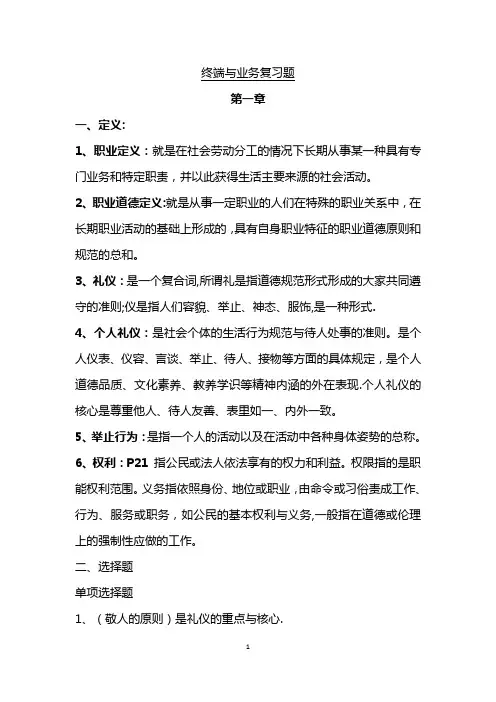 终端与业务复习题

第一章

一、定义:

1、职业定义：就是在社会劳动分工的情况下长期从事某一种具有专门业务和特定职责，并以此获得生活主要来源的社会活动。

2、职业道德定义:就是从事一定职业的人们在特殊的职业关系中，在长期职业活动的基础上形成的，具有自身职业特征的职业道德原则和规范的总和。

3、礼仪：是一个复合词,所谓礼是指道德规范形式形成的大家共同遵守的准则;仪是指人们容貌、举止、神态、服饰,是一种形式.

4、个人礼仪：是社会个体的生活行为规范与待人处事的准则。是个人仪表、仪容、言谈、举止、待人、接物等方面的具体规定，是个人道德品质、文化素养、教养学识等精神内涵的外在表现.个人礼仪的核心是尊重他人、待人友善、表里如一、内外一致。

5、举止行为：是指一个人的活动以及在活动中各种身体姿势的总称。

6、权利：P21 指公民或法人依法享有的权力和利益。权限指的是职能权利范围。义务指依照身份、地位或职业，由命令或习俗责成工作、行为、服务或职务，如公民的基本权利与义务,一般指在道德或伦理上的强制性应做的工作。

二、选择题

单项选择题

1、（敬人的原则）是礼仪的重点与核心.

1